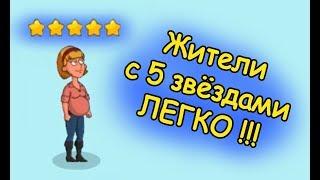 Жители
с 5 звёздами
ЛЕГКО !!!